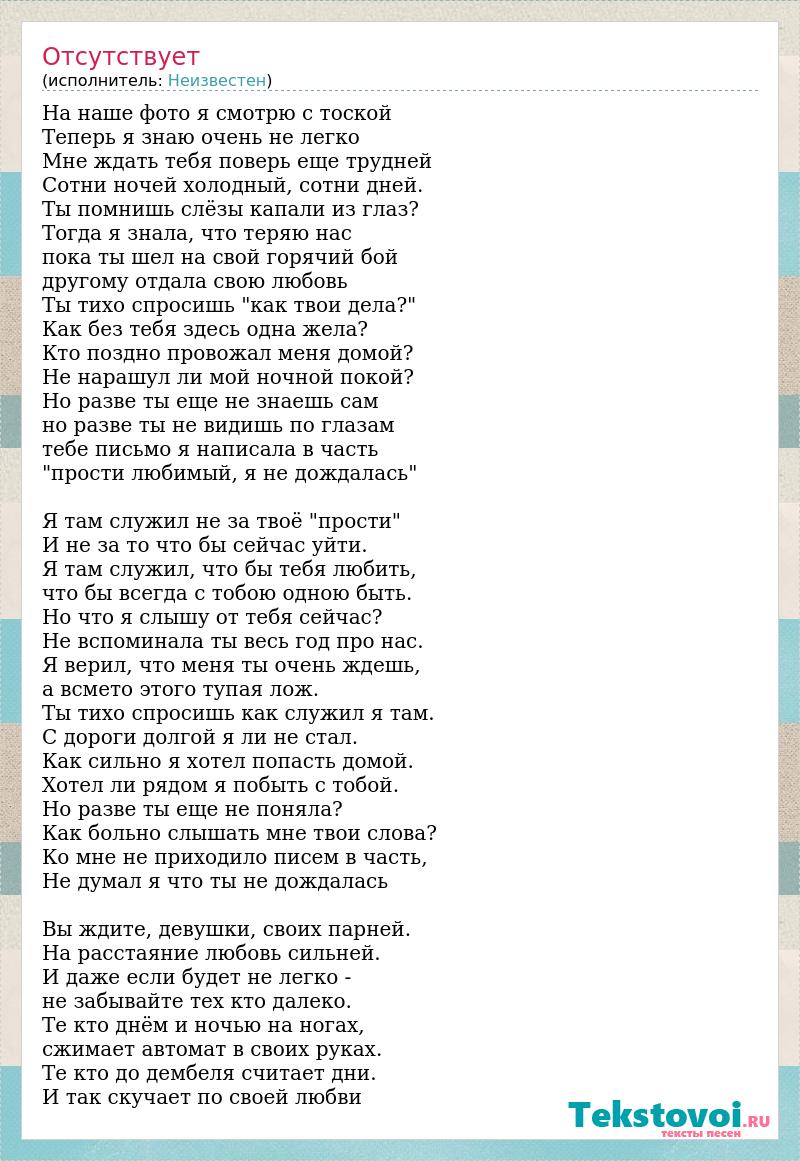 Отсутствует
(исполнитель: Неизвестен)

На наше фото я смотрю с тоской
Теперь я знаю очень не легко
Мне ждать тебя поверь еще трудней
Сотни ночей холодный, сотни дней.
Ты помнишь слёзы капали из глаз?
Тогда я знала, что теряю нас
пока ты шел на свой горячий бой
другому отдала свою любовь
Ты тихо спросишь "как твои дела?"
Как без тебя здесь одна жела?
Кто поздно провожал меня домой?
Не нарашул ли мой ночной покой?
Но разве ты еще не знаешь сам
но разве ты не видишь по глазам
тебе письмо я написала в часть
"прости любимый, я не дождалась"

Я там служил не за твоё "прости"
И не за то что бы сейчас уйти.
Я там служил, что бы тебя любить,
что бы всегда с тобою одною быть.
Но что я слышу от тебя сейчас?
Не вспоминала ты весь год про нас.
Я верил, что меня ты очень ждешь,
а всмето этого тупая лож.
Ты тихо спросишь как служил я там.
С дороги долгой я ли не стал.
Как сильно я хотел попасть домой.
Хотел ли рядом я побыть с тобой.
Но разве ты еще не поняла?
Как больно слышать мне твои слова?
Ко мне не приходило писем в часть,
Не думал я что ты не дождалась

Вы ждите, девушки, своих парней.
На расстаяние любовь сильней.
И даже если будет не легко -
не забывайте тех кто далеко.
Те кто днём и ночью на ногах,
сжимает автомат в своих руках.
Те кто до дембеля считает дни.
И так скучает по своей любви

Tekstovoi.RU
тексты песен